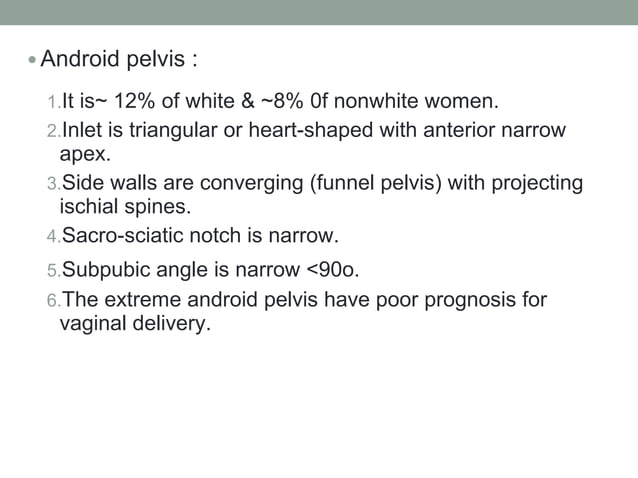 • Android pelvis :

1. It is~ 12% of white & ~8% 0f nonwhite women.
2. Inlet is triangular or heart-shaped with anterior narrow apex.
3. Side walls are converging (funnel pelvis) with projecting ischial spines.
4. Sacro-sciatic notch is narrow.
5. Subpubic angle is narrow <90o.
6. The extreme android pelvis have poor prognosis for vaginal delivery.